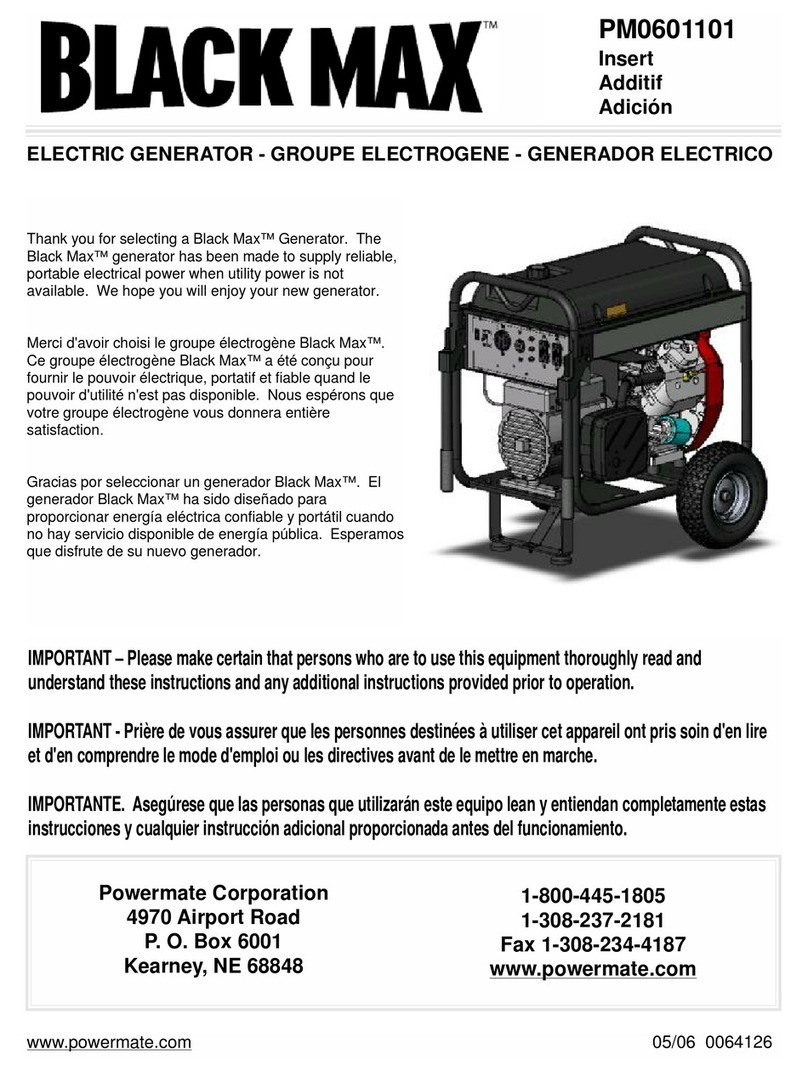 BLACK MAX™

PM0601101
Insert
Additif
Adición

ELECTRIC GENERATOR - GROUPE ELECTROGENE - GENERADOR ELECTRICO

Thank you for selecting a Black Max™ Generator. The Black Max™ generator has been made to supply reliable, portable electrical power when utility power is not available. We hope you will enjoy your new generator.

Merci d'avoir choisi le groupe électrogène Black Max™. Ce groupe électrogène Black Max™ a été conçu pour fournir le pouvoir électrique, portatif et fiable quand le pouvoir d'utilité n'est pas disponible. Nous espérons que votre groupe électrogène vous donnera entière satisfaction.

Gracias por seleccionar un generador Black Max™. El generador Black Max™ ha sido diseñado para proporcionar energía eléctrica confiable y portátil cuando no hay servicio disponible de energía pública. Esperamos que disfrute de su nuevo generador.

IMPORTANT – Please make certain that persons who are to use this equipment thoroughly read and understand these instructions and any additional instructions provided prior to operation.

IMPORTANT - Prière de vous assurer que les personnes destinées à utiliser cet appareil ont pris soin d'en lire et d'en comprendre le mode d'emploi ou les directives avant de le mettre en marche.

IMPORTANTE. Asegúrese que las personas que utilizarán este equipo lean y entiendan completamente estas instrucciones y cualquier instrucción adicional proporcionada antes del funcionamiento.

Powermate Corporation
4970 Airport Road
P. O. Box 6001
Kearney, NE 68848

1-800-445-1805
1-308-237-2181
Fax 1-308-234-4187
www.powermate.com

www.powermate.com

05/06 0064126